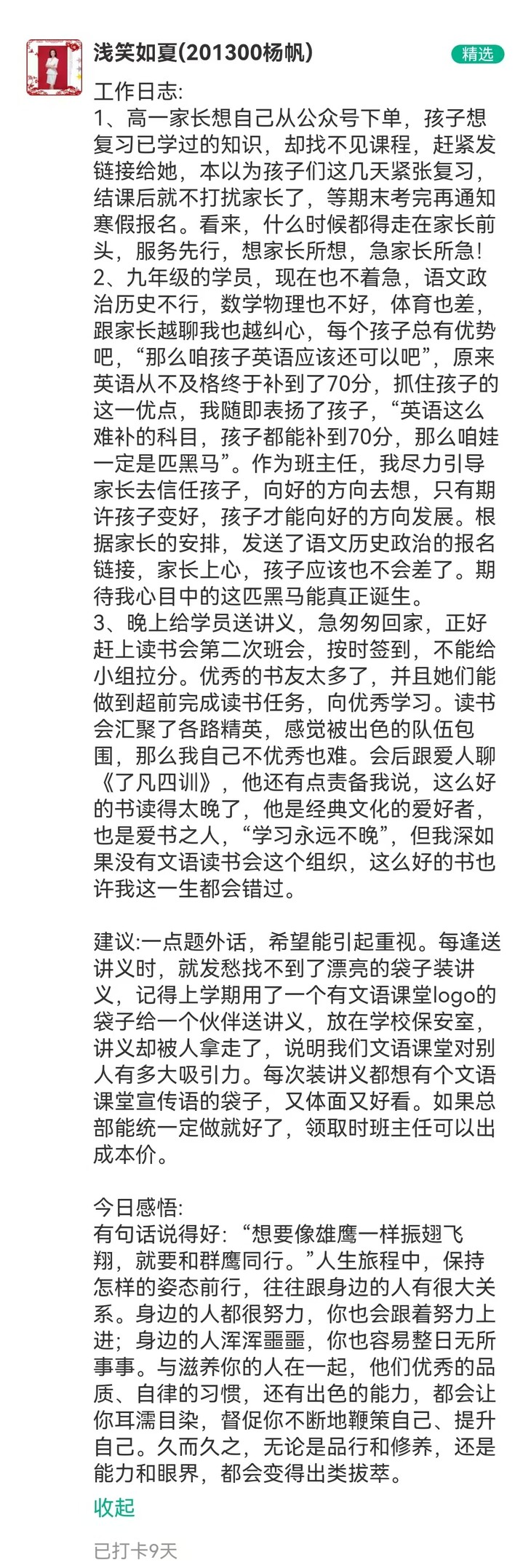 浅笑如夏(201300杨帆)

精选

工作日志:
1、高一家长想自己从公众号下单，孩子想复习已学过的知识，却找不见课程，赶紧发链接给她，本以为孩子们这几天紧张复习，结课后就不打扰家长了，等期末考完再通知寒假报名。看来，什么时候都得走在家长前头，服务先行，想家长所想，急家长所急!
2、九年级的学员，现在也不着急，语文政治历史不行，数学物理也不好，体育也差，跟家长越聊我也越纠心，每个孩子总有优势吧，“那么咱孩子英语应该还可以吧”，原来英语从不及格终于补到了70分，抓住孩子的这一优点，我随即表扬了孩子，“英语这么难补的科目，孩子都能补到70分，那么咱娃一定是匹黑马”。作为班主任，我尽力引导家长去信任孩子，向好的方向去想，只有期许孩子变好，孩子才能向好的方向发展。根据家长的安排，发送了语文历史政治的报名链接，家长上心，孩子应该也不会差了。期待我心目中的这匹黑马能真正诞生。
3、晚上给学员送讲义，急匆匆回家，正好赶上读书会第二次班会，按时签到，不能给小组拉分。优秀的书友太多了，并且她们能做到超前完成读书任务，向优秀学习。读书会汇聚了各路精英，感觉被出色的队伍包围，那么我自己不优秀也难。会后跟爱人聊《了凡四训》，他还有点责备我说，这么好的书读得太晚了，他是经典文化的爱好者，也是爱书之人，“学习永远不晚”，但我深如果没有文语读书会这个组织，这么好的书也许我这一生都会错过。

建议:一点题外话，希望能引起重视。每逢送讲义时，就发愁找不到了漂亮的袋子装讲义，记得上学期用了一个有文语课堂logo的袋子给一个伙伴送讲义，放在学校保安室，讲义却被人拿走了，说明我们文语课堂对别人有多大吸引力。每次装讲义都想有个文语课堂宣传语的袋子，又体面又好看。如果总部能统一定做就好了，领取时班主任可以出成本价。

今日感悟:
有句话说得好:“想要像雄鹰一样振翅飞翔，就要和群鹰同行。”人生旅程中，保持怎样的姿态前行，往往跟身边的人有很大关系。身边的人都很努力，你也会跟着努力上进;身边的人浑浑噩噩，你也容易整日无所事事。与滋养你的人在一起，他们优秀的品质、自律的习惯，还有出色的能力，都会让你耳濡目染，督促你不断地鞭策自己、提升自己。久而久之，无论是品行和修养，还是能力和眼界，都会变得出类拔萃。

收起

已打卡9天